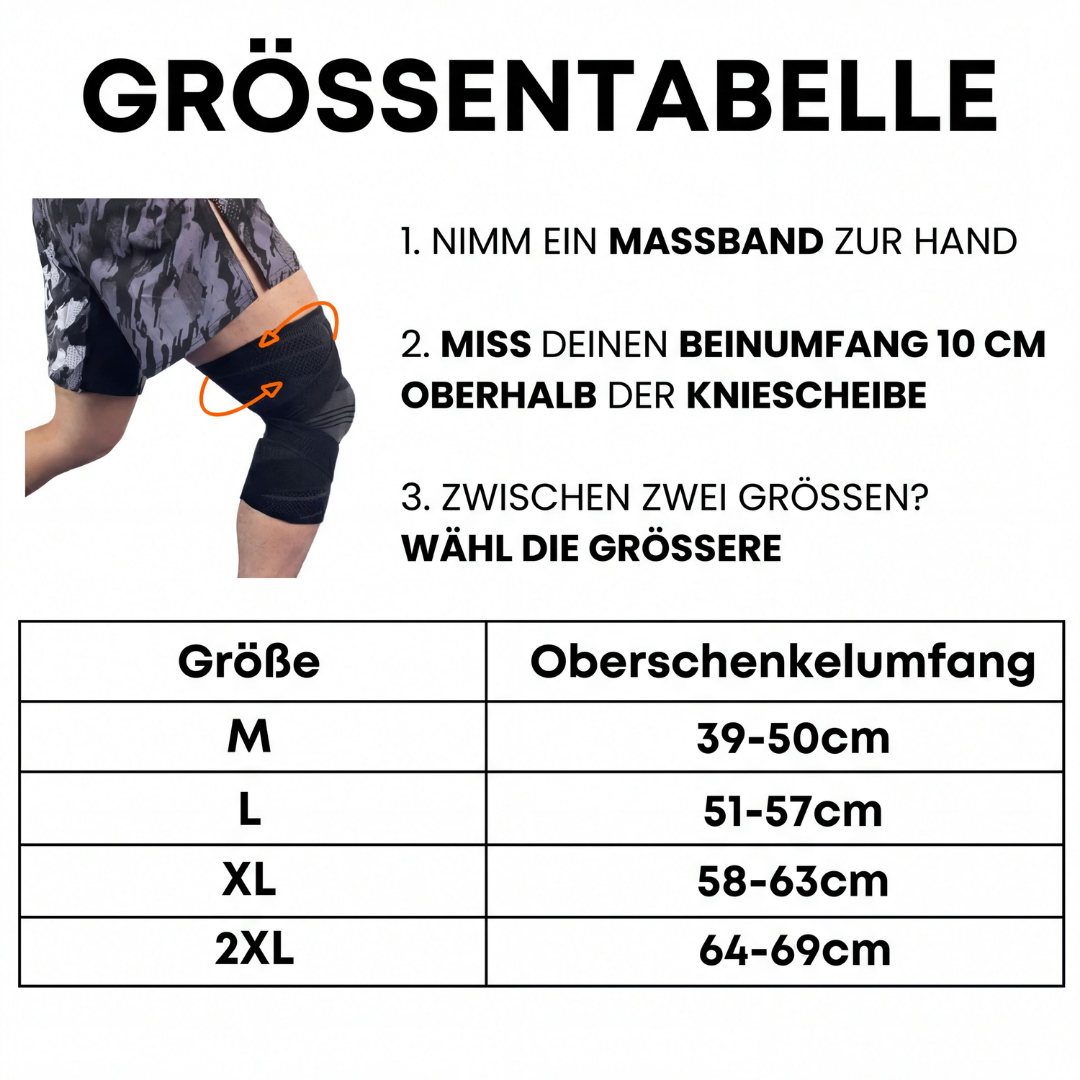 GRÖSSENTABELLE

1. NIMM EIN MASSBAND ZUR HAND

2. MISS DEINEN BEINUMFANG 10 CM OBERHALB DER KNIESCHEIBE

3. ZWISCHEN ZWEI GRÖSSEN? WÄHL DIE GRÖSSERE

| Größe | Oberschenkelumfang |
|---|---|
| M | 39-50cm |
| L | 51-57cm |
| XL | 58-63cm |
| 2XL | 64-69cm |